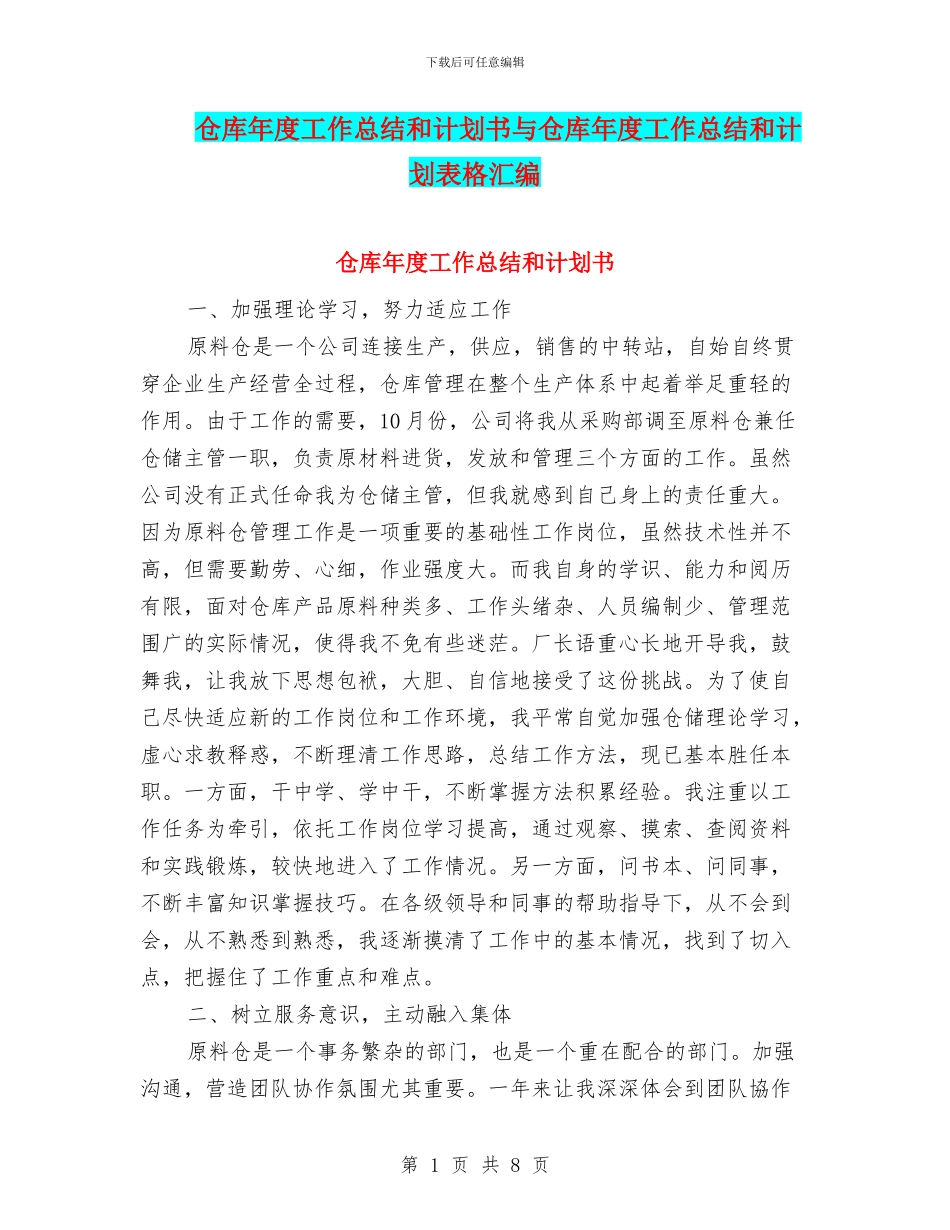 下载后可任意编辑

仓库年度工作总结和计划书与仓库年度工作总结和计划表格汇编

仓库年度工作总结和计划书

一、加强理论学习，努力适应工作

原料仓是一个公司连接生产，供应，销售的中转站，自始自终贯穿企业生产经营全过程，仓库管理在整个生产体系中起着举足重轻的作用。由于工作的需要，10月份，公司将我从采购部调至原料仓兼任仓储主管一职，负责原材料进货，发放和管理三个方面的工作。虽然公司没有正式任命我为仓储主管，但我就感到自己身上的责任重大。因为原料仓管理工作是一项重要的基础性工作岗位，虽然技术性并不高，但需要勤劳、心细，作业强度大。而我自身的学识、能力和阅历有限，面对仓库产品原料种类多、工作头绪杂、人员编制少、管理范围广的实际情况，使得我不免有些迷茫。厂长语重心长地开导我，鼓舞我，让我放下思想包袱，大胆、自信地接受了这份挑战。为了使自己尽快适应新的工作岗位和工作环境，我平常自觉加强仓储理论学习，虚心求教释惑，不断理清工作思路，总结工作方法，现已基本胜任本职。一方面，干中学、学中干，不断掌握方法积累经验。我注重以工作任务为牵引，依托工作岗位学习提高，通过观察、摸索、查阅资料和实践锻炼，较快地进入了工作情况。另一方面，问书本、问同事，不断丰富知识掌握技巧。在各级领导和同事的帮助指导下，从不会到会，从不熟悉到熟悉，我逐渐摸清了工作中的基本情况，找到了切入点，把握住了工作重点和难点。

二、树立服务意识，主动融入集体

原料仓是一个事务繁杂的部门，也是一个重在配合的部门。加强沟通，营造团队协作氛围尤其重要。一年来让我深深体会到团队协作

第 1 页 共 8 页